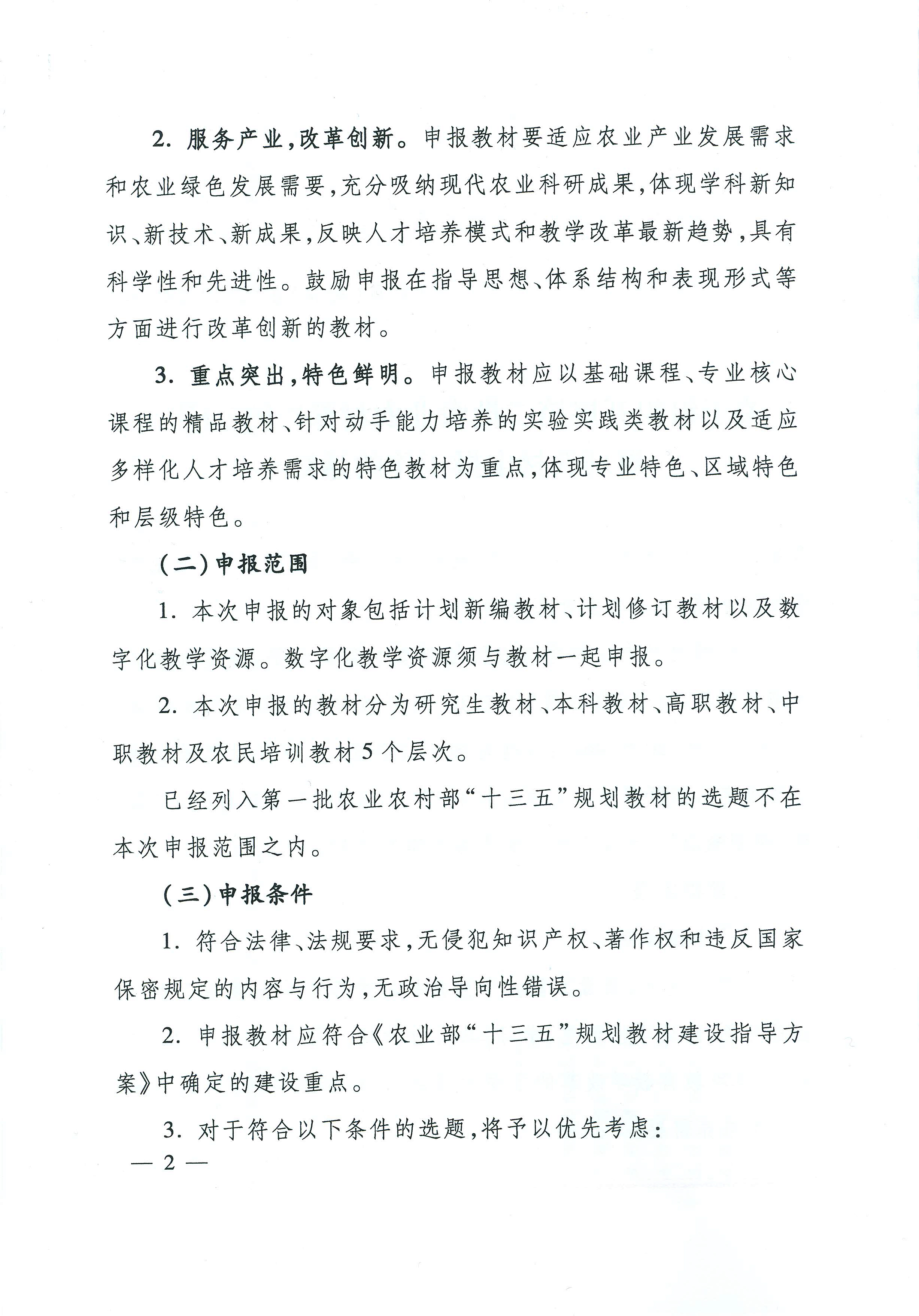 2. 服务产业,改革创新。申报教材要适应农业产业发展需求和农业绿色发展需要,充分吸纳现代农业科研成果,体现学科新知识、新技术、新成果,反映人才培养模式和教学改革最新趋势,具有科学性和先进性。鼓励申报在指导思想、体系结构和表现形式等方面进行改革创新的教材。

3. 重点突出,特色鲜明。申报教材应以基础课程、专业核心课程的精品教材、针对动手能力培养的实验实践类教材以及适应多样化人才培养需求的特色教材为重点,体现专业特色、区域特色和层级特色。

(二)申报范围

1. 本次申报的对象包括计划新编教材、计划修订教材以及数字化教学资源。数字化教学资源须与教材一起申报。

2. 本次申报的教材分为研究生教材、本科教材、高职教材、中职教材及农民培训教材5个层次。

已经列入第一批农业农村部“十三五”规划教材的选题不在本次申报范围之内。

(三)申报条件

1. 符合法律、法规要求,无侵犯知识产权、著作权和违反国家保密规定的内容与行为,无政治导向性错误。

2. 申报教材应符合《农业部“十三五”规划教材建设指导方案》中确定的建设重点。

3. 对于符合以下条件的选题,将予以优先考虑:

— 2 —